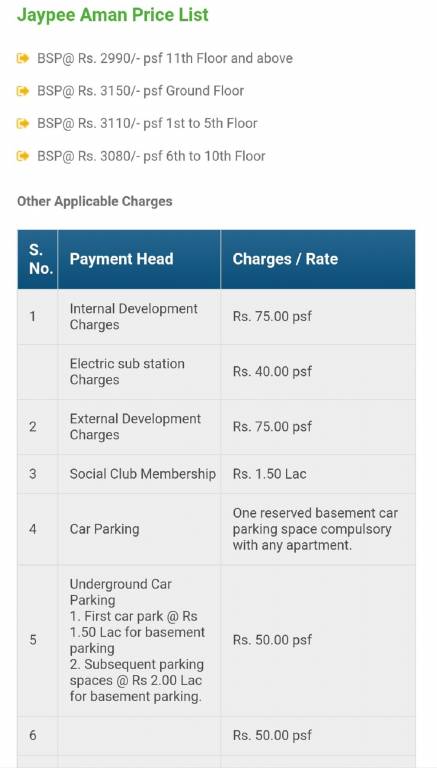 Jaypee Aman Price List

BSP@ Rs. 2990/- psf 11th Floor and above

BSP@ Rs. 3150/- psf Ground Floor

BSP@ Rs. 3110/- psf 1st to 5th Floor

BSP@ Rs. 3080/- psf 6th to 10th Floor

Other Applicable Charges

| S. No. | Payment Head | Charges / Rate |
|---|---|---|
| 1 | Internal Development Charges | Rs. 75.00 psf |
| | Electric sub station Charges | Rs. 40.00 psf |
| 2 | External Development Charges | Rs. 75.00 psf |
| 3 | Social Club Membership | Rs. 1.50 Lac |
| 4 | Car Parking | One reserved basement car parking space compulsory with any apartment. |
| 5 | Underground Car Parking 1. First car park @ Rs 1.50 Lac for basement parking 2. Subsequent parking spaces @ Rs 2.00 Lac for basement parking. | Rs. 50.00 psf |
| 6 | | Rs. 50.00 psf |